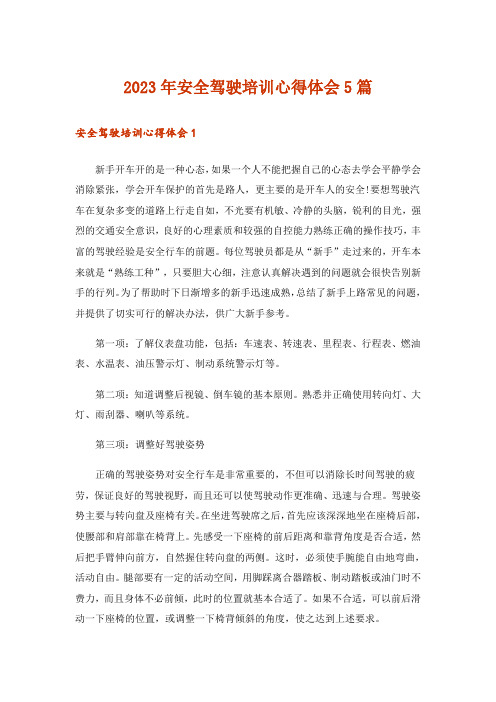 2023年安全驾驶培训心得体会5篇

安全驾驶培训心得体会1

新手开车开的是一种心态，如果一个人不能把握自己的心态去学会平静学会消除紧张，学会开车保护的首先是路人，更主要的是开车人的安全!要想驾驶汽车在复杂多变的道路上行走自如，不光要有机敏、冷静的头脑，锐利的目光，强烈的交通安全意识，良好的心理素质和较强的自控能力熟练正确的操作技巧，丰富的驾驶经验是安全行车的前题。每位驾驶员都是从“新手”走过来的，开车本来就是“熟练工种”，只要胆大心细，注意认真解决遇到的问题就会很快告别新手的行列。为了帮助时下日渐增多的新手迅速成熟，总结了新手上路常见的问题，并提供了切实可行的解决办法，供广大新手参考。

第一项：了解仪表盘功能，包括：车速表、转速表、里程表、行程表、燃油表、水温表、油压警示灯、制动系统警示灯等。

第二项：知道调整后视镜、倒车镜的基本原则。熟悉并正确使用转向灯、大灯、雨刮器、喇叭等系统。

第三项：调整好驾驶姿势

正确的驾驶姿势对安全行车是非常重要的，不但可以消除长时间驾驶的疲劳，保证良好的驾驶视野，而且还可以使驾驶动作更准确、迅速与合理。驾驶姿势主要与转向盘及座椅有关。在坐进驾驶席之后，首先应该深深地坐在座椅后部，使腰部和肩部靠在椅背上。先感受一下座椅的前后距离和靠背角度是否合适，然后把手臂伸向前方，自然握住转向盘的两侧。这时，必须使手腕能自由地弯曲，活动自由。腿部要有一定的活动空间，用脚踩离合器踏板、制动踏板或油门时不费力，而且身体不必前倾，此时的位置就基本合适了。如果不合适，可以前后滑动一下座椅的位置，或调整一下椅背倾斜的角度，使之达到上述要求。